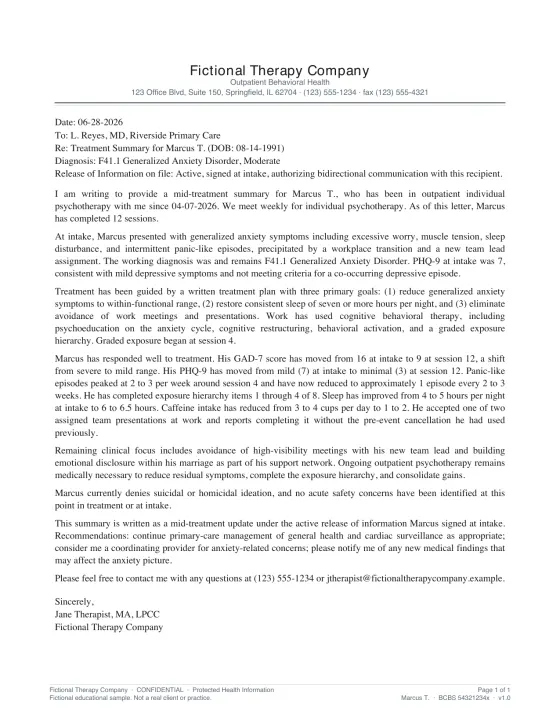 Fictional Therapy Company
Outpatient Behavioral Health
123 Office Blvd, Suite 150, Springfield, IL 62704 · (123) 555-1234 · fax (123) 555-4321

Date: 06-28-2026
To: L. Reyes, MD, Riverside Primary Care
Re: Treatment Summary for Marcus T. (DOB: 08-14-1991)
Diagnosis: F41.1 Generalized Anxiety Disorder, Moderate
Release of Information on file: Active, signed at intake, authorizing bidirectional communication with this recipient.

I am writing to provide a mid-treatment summary for Marcus T., who has been in outpatient individual psychotherapy with me since 04-07-2026. We meet weekly for individual psychotherapy. As of this letter, Marcus has completed 12 sessions.

At intake, Marcus presented with generalized anxiety symptoms including excessive worry, muscle tension, sleep disturbance, and intermittent panic-like episodes, precipitated by a workplace transition and a new team lead assignment. The working diagnosis was and remains F41.1 Generalized Anxiety Disorder. PHQ-9 at intake was 7, consistent with mild depressive symptoms and not meeting criteria for a co-occurring depressive episode.

Treatment has been guided by a written treatment plan with three primary goals: (1) reduce generalized anxiety symptoms to within-functional range, (2) restore consistent sleep of seven or more hours per night, and (3) eliminate avoidance of work meetings and presentations. Work has used cognitive behavioral therapy, including psychoeducation on the anxiety cycle, cognitive restructuring, behavioral activation, and a graded exposure hierarchy. Graded exposure began at session 4.

Marcus has responded well to treatment. His GAD-7 score has moved from 16 at intake to 9 at session 12, a shift from severe to mild range. His PHQ-9 has moved from mild (7) at intake to minimal (3) at session 12. Panic-like episodes peaked at 2 to 3 per week around session 4 and have now reduced to approximately 1 episode every 2 to 3 weeks. He has completed exposure hierarchy items 1 through 4 of 8. Sleep has improved from 4 to 5 hours per night at intake to 6 to 6.5 hours. Caffeine intake has reduced from 3 to 4 cups per day to 1 to 2. He accepted one of two assigned team presentations at work and reports completing it without the pre-event cancellation he had used previously.

Remaining clinical focus includes avoidance of high-visibility meetings with his new team lead and building emotional disclosure within his marriage as part of his support network. Ongoing outpatient psychotherapy remains medically necessary to reduce residual symptoms, complete the exposure hierarchy, and consolidate gains.

Marcus currently denies suicidal or homicidal ideation, and no acute safety concerns have been identified at this point in treatment or at intake.

This summary is written as a mid-treatment update under the active release of information Marcus signed at intake. Recommendations: continue primary-care management of general health and cardiac surveillance as appropriate; consider me a coordinating provider for anxiety-related concerns; please notify me of any new medical findings that may affect the anxiety picture.

Please feel free to contact me with any questions at (123) 555-1234 or jtherapist@fictionaltherapycompany.example.

Sincerely,
Jane Therapist, MA, LPCC
Fictional Therapy Company

Fictional Therapy Company · CONFIDENTIAL · Protected Health Information
Fictional educational sample. Not a real client or practice.
Page 1 of 1
Marcus T. · BCBS 54321234x · v1.0